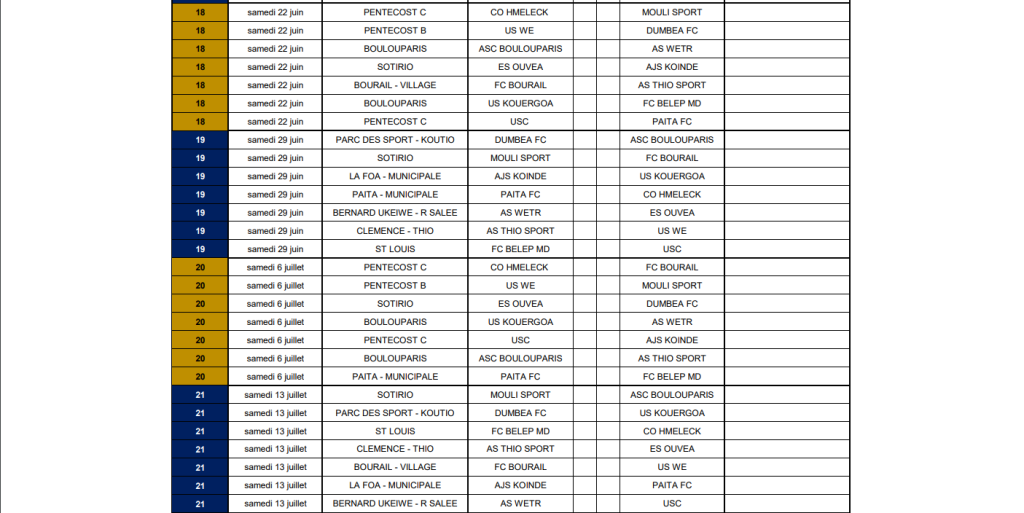 | | | | | | | | |
|---|---|---|---|---|---|---|---|
| 18 | samedi 22 juin | PENTECOST C | CO HMELECK | | | MOULI SPORT | |
| 18 | samedi 22 juin | PENTECOST B | US WE | | | DUMBEA FC | |
| 18 | samedi 22 juin | BOULOUPARIS | ASC BOULOUPARIS | | | AS WETR | |
| 18 | samedi 22 juin | SOTIRIO | ES OUVEA | | | AJS KOINDE | |
| 18 | samedi 22 juin | BOURAIL - VILLAGE | FC BOURAIL | | | AS THIO SPORT | |
| 18 | samedi 22 juin | BOULOUPARIS | US KOUERGOA | | | FC BELEP MD | |
| 18 | samedi 22 juin | PENTECOST C | USC | | | PAITA FC | |
| 19 | samedi 29 juin | PARC DES SPORT - KOUTIO | DUMBEA FC | | | ASC BOULOUPARIS | |
| 19 | samedi 29 juin | SOTIRIO | MOULI SPORT | | | FC BOURAIL | |
| 19 | samedi 29 juin | LA FOA - MUNICIPALE | AJS KOINDE | | | US KOUERGOA | |
| 19 | samedi 29 juin | PAITA - MUNICIPALE | PAITA FC | | | CO HMELECK | |
| 19 | samedi 29 juin | BERNARD UKEIWE - R SALEE | AS WETR | | | ES OUVEA | |
| 19 | samedi 29 juin | CLEMENCE - THIO | AS THIO SPORT | | | US WE | |
| 19 | samedi 29 juin | ST LOUIS | FC BELEP MD | | | USC | |
| 20 | samedi 6 juillet | PENTECOST C | CO HMELECK | | | FC BOURAIL | |
| 20 | samedi 6 juillet | PENTECOST B | US WE | | | MOULI SPORT | |
| 20 | samedi 6 juillet | SOTIRIO | ES OUVEA | | | DUMBEA FC | |
| 20 | samedi 6 juillet | BOULOUPARIS | US KOUERGOA | | | AS WETR | |
| 20 | samedi 6 juillet | PENTECOST C | USC | | | AJS KOINDE | |
| 20 | samedi 6 juillet | BOULOUPARIS | ASC BOULOUPARIS | | | AS THIO SPORT | |
| 20 | samedi 6 juillet | PAITA - MUNICIPALE | PAITA FC | | | FC BELEP MD | |
| 21 | samedi 13 juillet | SOTIRIO | MOULI SPORT | | | ASC BOULOUPARIS | |
| 21 | samedi 13 juillet | PARC DES SPORT - KOUTIO | DUMBEA FC | | | US KOUERGOA | |
| 21 | samedi 13 juillet | ST LOUIS | FC BELEP MD | | | CO HMELECK | |
| 21 | samedi 13 juillet | CLEMENCE - THIO | AS THIO SPORT | | | ES OUVEA | |
| 21 | samedi 13 juillet | BOURAIL - VILLAGE | FC BOURAIL | | | US WE | |
| 21 | samedi 13 juillet | LA FOA - MUNICIPALE | AJS KOINDE | | | PAITA FC | |
| 21 | samedi 13 juillet | BERNARD UKEIWE - R SALEE | AS WETR | | | USC | |